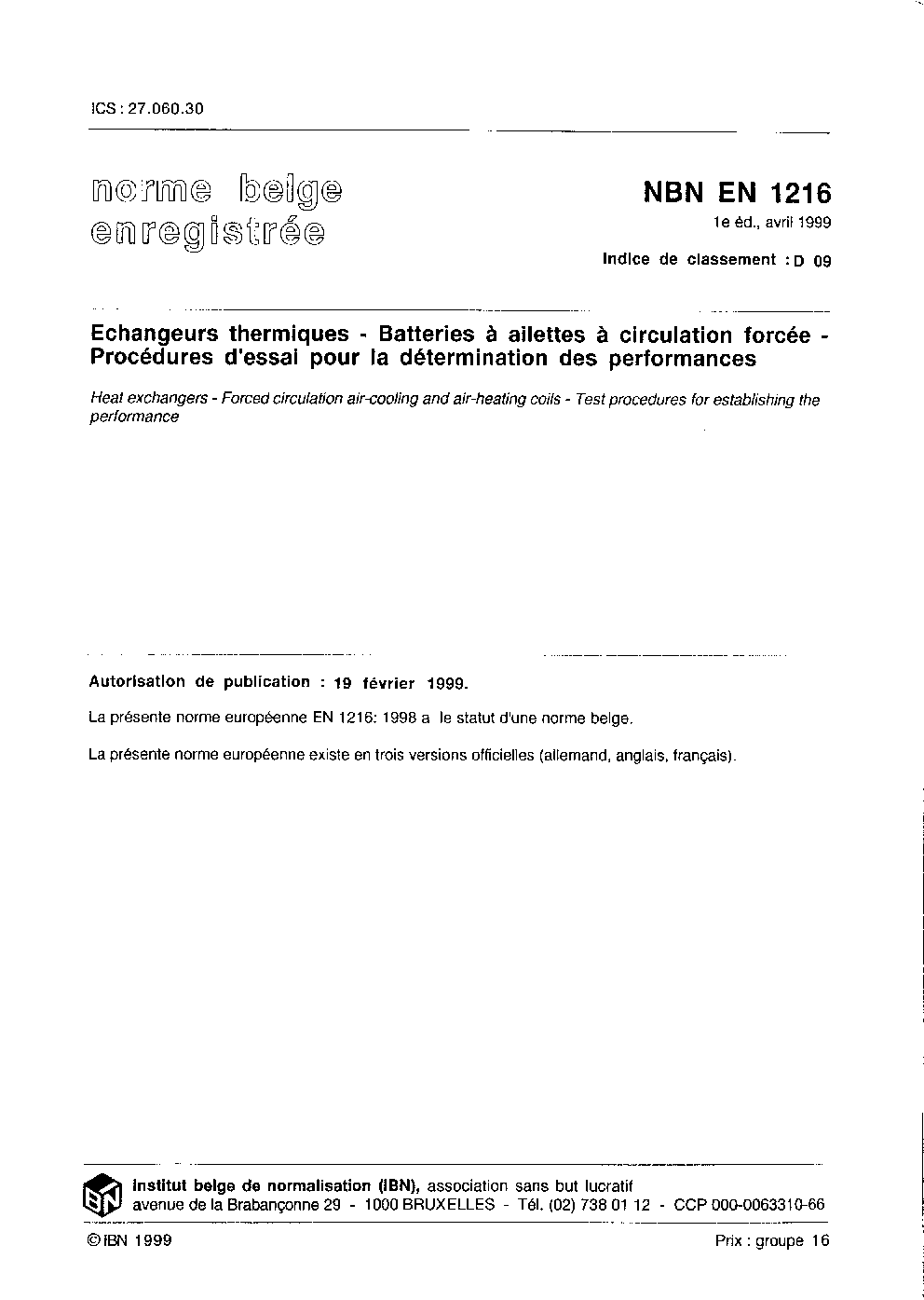 ICS : 27.060.30

norme belge enregistrée

NBN EN 1216
1e éd., avril 1999
Indice de classement : D 09

Echangeurs thermiques - Batteries à ailettes à circulation forcée - Procédures d'essai pour la détermination des performances

Heat exchangers - Forced circulation air-cooling and air-heating coils - Test procedures for establishing the performance

Autorisation de publication : 19 février 1999.

La présente norme européenne EN 1216: 1998 a le statut d'une norme belge.

La présente norme européenne existe en trois versions officielles (allemand, anglais, français).

IBN

Institut belge de normalisation (IBN), association sans but lucratif
avenue de la Brabançonne 29 - 1000 BRUXELLES - Tél. (02) 738 01 12 - CCP 000-0063310-66

© IBN 1999

Prix : groupe 16